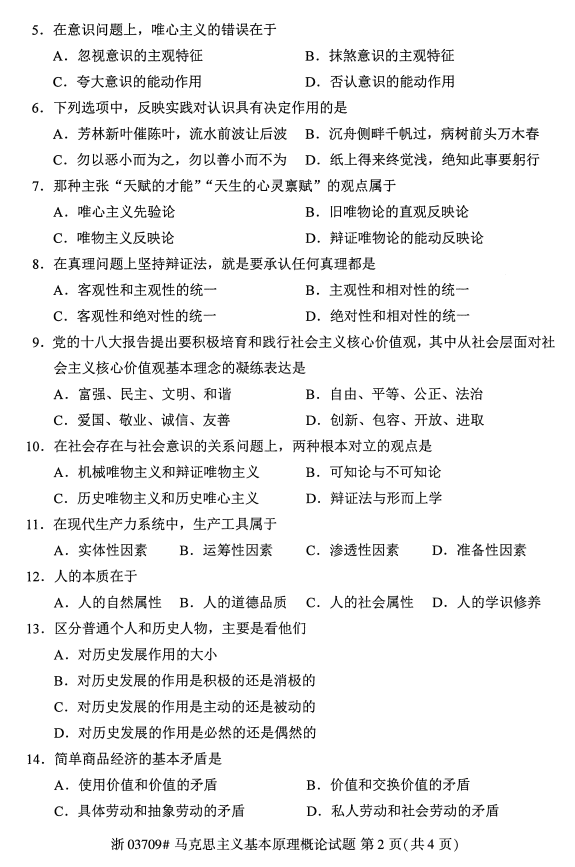 5．在意识问题上，唯心主义的错误在于

A．忽视意识的主观特征　　B．抹煞意识的主观特征

C．夸大意识的能动作用　　D．否认意识的能动作用

6．下列选项中，反映实践对认识具有决定作用的是

A．芳林新叶催陈叶，流水前波让后波　B．沉舟侧畔千帆过，病树前头万木春

C．勿以恶小而为之，勿以善小而不为　D．纸上得来终觉浅，绝知此事要躬行

7．那种主张“天赋的才能”“天生的心灵禀赋”的观点属于

A．唯心主义先验论　　B．旧唯物论的直观反映论

C．唯物主义反映论　　D．辩证唯物论的能动反映论

8．在真理问题上坚持辩证法，就是要承认任何真理都是

A．客观性和主观性的统一　　B．主观性和相对性的统一

C．客观性和绝对性的统一　　D．绝对性和相对性的统一

9．党的十八大报告提出要积极培育和践行社会主义核心价值观，其中从社会层面对社会主义核心价值观基本理念的凝练表达是

A．富强、民主、文明、和谐　　B．自由、平等、公正、法治

C．爱国、敬业、诚信、友善　　D．创新、包容、开放、进取

10．在社会存在与社会意识的关系问题上，两种根本对立的观点是

A．机械唯物主义和辩证唯物主义　　B．可知论与不可知论

C．历史唯物主义和历史唯心主义　　D．辩证法与形而上学

11．在现代生产力系统中，生产工具属于

A．实体性因素　B．运筹性因素　C．渗透性因素　D．准备性因素

12．人的本质在于

A．人的自然属性　B．人的道德品质　C．人的社会属性　D．人的学识修养

13．区分普通个人和历史人物，主要是看他们

A．对历史发展作用的大小

B．对历史发展的作用是积极的还是消极的

C．对历史发展的作用是主动的还是被动的

D．对历史发展的作用是必然的还是偶然的

14．简单商品经济的基本矛盾是

A．使用价值和价值的矛盾　　B．价值和交换价值的矛盾

C．具体劳动和抽象劳动的矛盾　　D．私人劳动和社会劳动的矛盾

浙 03709# 马克思主义基本原理概论试题 第 2 页(共 4 页)